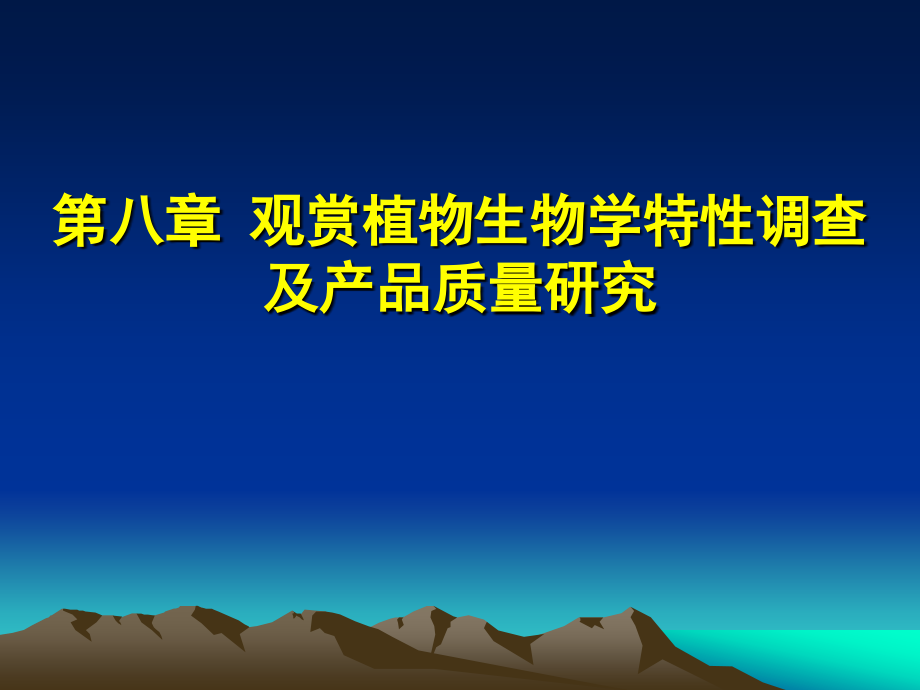 第八章 观赏植物生物学特性调查及产品质量研究